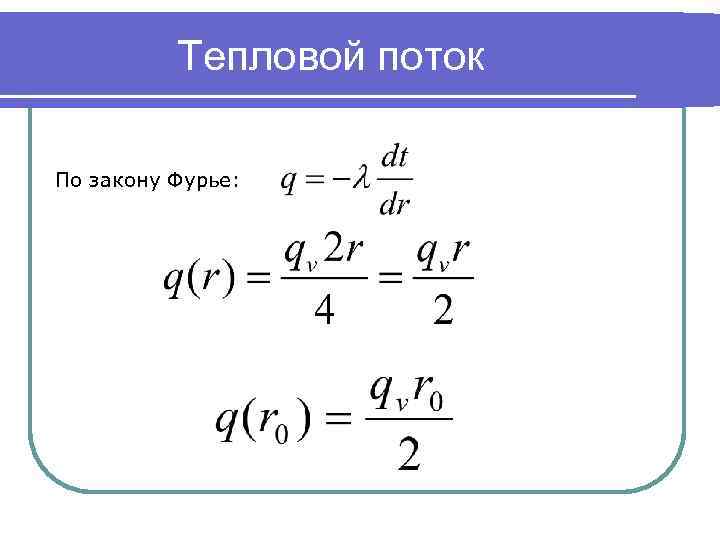 Тепловой поток

По закону Фурье: $q = -\lambda \frac{dt}{dr}$

$q(r) = \frac{q_v 2r}{4} = \frac{q_v r}{2}$

$q(r_0) = \frac{q_v r_0}{2}$